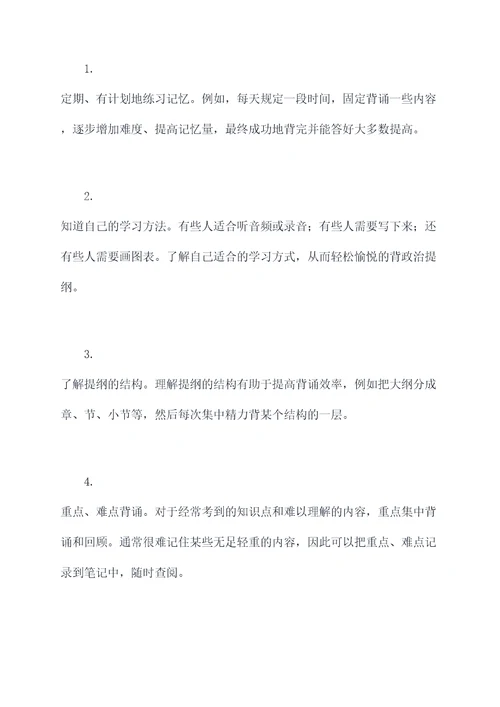 1.

定期、有计划地练习记忆。例如，每天规定一段时间，固定背诵一些内容，逐步增加难度、提高记忆量，最终成功地背完并能答好大多数提高。

2.

知道自己的学习方法。有些人适合听音频或录音；有些人需要写下来；还有些人需要画图表。了解自己适合的学习方式，从而轻松愉悦的背政治提纲。

3.

了解提纲的结构。理解提纲的结构有助于提高背诵效率，例如把大纲分成章、节、小节等，然后每次集中精力背某个结构的一层。

4.

重点、难点背诵。对于经常考到的知识点和难以理解的内容，重点集中背诵和回顾。通常很难记住某些无足轻重的内容，因此可以把重点、难点记录到笔记中，随时查阅。